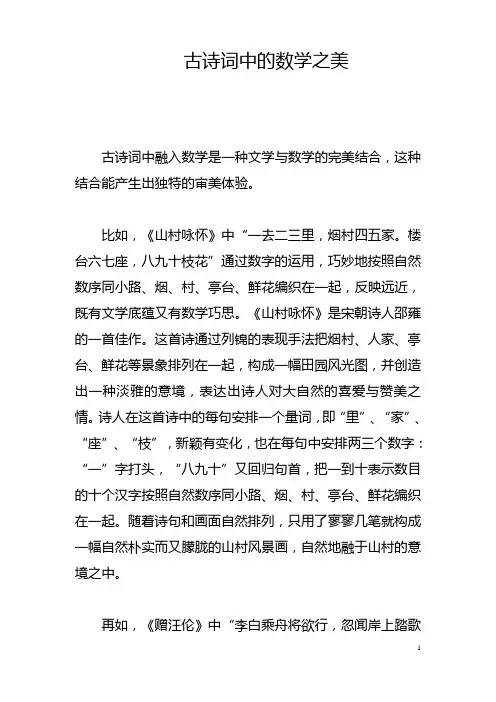 古诗词中的数学之美

古诗词中融入数学是一种文学与数学的完美结合，这种结合能产生出独特的审美体验。

比如，《山村咏怀》中“一去二三里，烟村四五家。楼台六七座，八九十枝花”通过数字的运用，巧妙地按照自然数序同小路、烟、村、亭台、鲜花编织在一起，反映远近，既有文学底蕴又有数学巧思。《山村咏怀》是宋朝诗人邵雍的一首佳作。这首诗通过列锦的表现手法把烟村、人家、亭台、鲜花等景象排列在一起，构成一幅田园风光图，并创造出一种淡雅的意境，表达出诗人对大自然的喜爱与赞美之情。诗人在这首诗中的每句安排一个量词，即“里”、“家”、“座”、“枝”，新颖有变化，也在每句中安排两三个数字：“一”字打头，“八九十”又回归句首，把一到十表示数目的十个汉字按照自然数序同小路、烟、村、亭台、鲜花编织在一起。随着诗句和画面自然排列，只用了寥寥几笔就构成一幅自然朴实而又朦胧的山村风景画，自然地融于山村的意境之中。

再如，《赠汪伦》中“李白乘舟将欲行，忽闻岸上踏歌

1